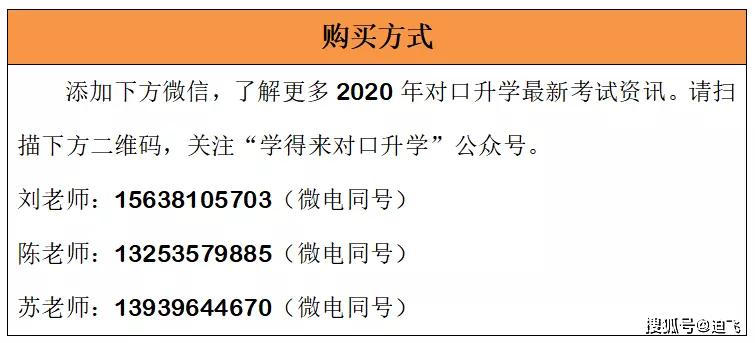 购买方式

添加下方微信，了解更多 2020 年对口升学最新考试资讯。请扫描下方二维码，关注“学得来对口升学”公众号。

刘老师：15638105703（微电同号）

陈老师：13253579885（微电同号）

苏老师：13939644670（微电同号）

搜狐号@迪飞